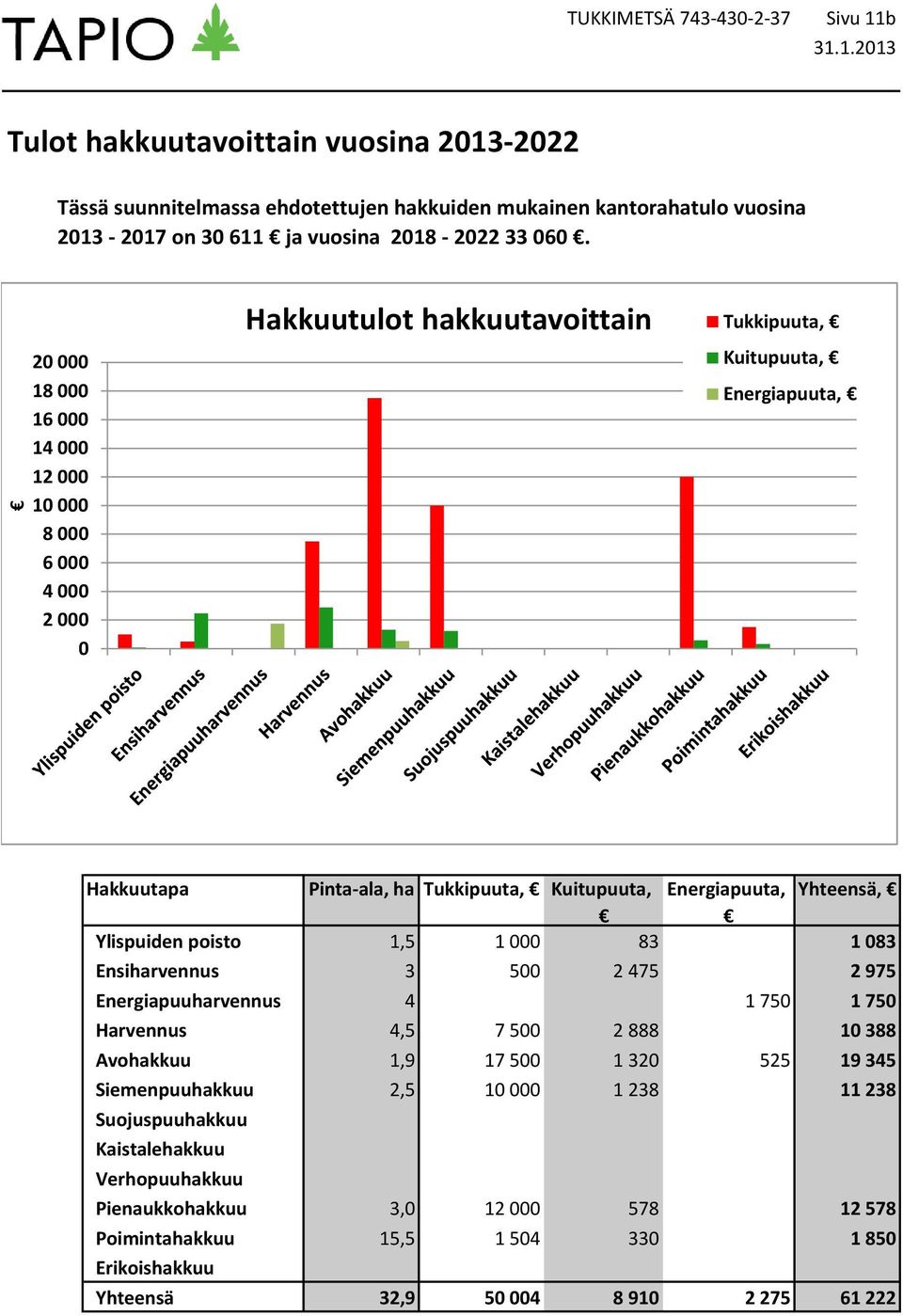 TAPIO

TUKKIMETSÄ 743-430-2-37 Sivu 11b
31.1.2013

Tulot hakkuutavoittain vuosina 2013-2022

Tässä suunnitelmassa ehdotettujen hakkuiden mukainen kantorahatulo vuosina 2013 - 2017 on 30 611 € ja vuosina 2018 - 2022 33 060 €.

Hakkuutulot hakkuutavoittain

Tukkipuuta, €
Kuitupuuta, €
Energiapuuta, €

€

20 000
18 000
16 000
14 000
12 000
10 000
8 000
6 000
4 000
2 000
0

Ylispuiden poisto
Ensiharvennus
Energiapuuharvennus
Harvennus
Avohakkuu
Siemenpuuhakkuu
Suojuspuuhakkuu
Kaistalehakkuu
Verhopuuhakkuu
Pienaukkohakkuu
Poimintahakkuu
Erikoishakkuu

| Hakkuutapa | Pinta-ala, ha | Tukkipuuta, € | Kuitupuuta, € | Energiapuuta, € | Yhteensä, € |
|---|---|---|---|---|---|
| Ylispuiden poisto | 1,5 | 1 000 | 83 | | 1 083 |
| Ensiharvennus | 3 | 500 | 2 475 | | 2 975 |
| Energiapuuharvennus | 4 | | | 1 750 | 1 750 |
| Harvennus | 4,5 | 7 500 | 2 888 | | 10 388 |
| Avohakkuu | 1,9 | 17 500 | 1 320 | 525 | 19 345 |
| Siemenpuuhakkuu | 2,5 | 10 000 | 1 238 | | 11 238 |
| Suojuspuuhakkuu | | | | | |
| Kaistalehakkuu | | | | | |
| Verhopuuhakkuu | | | | | |
| Pienaukkohakkuu | 3,0 | 12 000 | 578 | | 12 578 |
| Poimintahakkuu | 15,5 | 1 504 | 330 | | 1 850 |
| Erikoishakkuu | | | | | |
| Yhteensä | 32,9 | 50 004 | 8 910 | 2 275 | 61 222 |